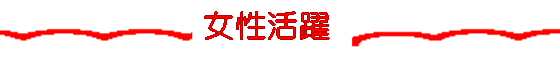 女性活躍